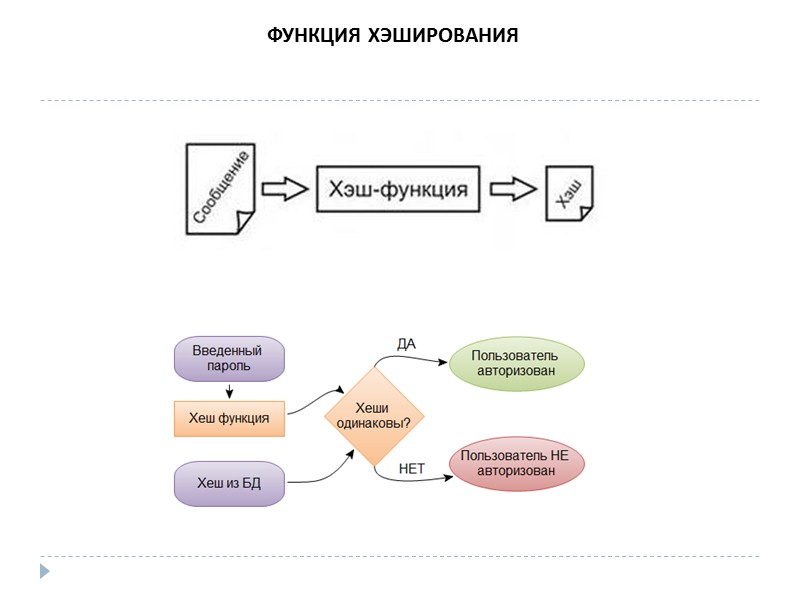 ФУНКЦИЯ ХЭШИРОВАНИЯ

Сообщение

Хэш-функция

Хэш

Введенный пароль

Хеш функция

Хеш из БД

Хеши одинаковы?

ДА

НЕТ

Пользователь авторизован

Пользователь НЕ авторизован